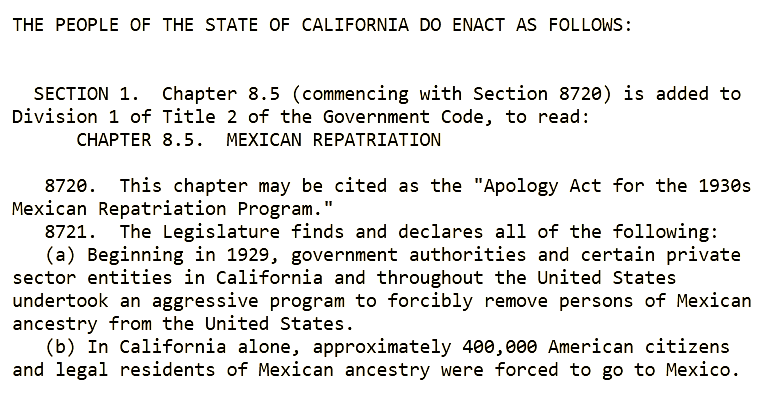 THE PEOPLE OF THE STATE OF CALIFORNIA DO ENACT AS FOLLOWS:

SECTION 1. Chapter 8.5 (commencing with Section 8720) is added to Division 1 of Title 2 of the Government Code, to read:

CHAPTER 8.5. MEXICAN REPATRIATION

8720. This chapter may be cited as the "Apology Act for the 1930s Mexican Repatriation Program."

8721. The Legislature finds and declares all of the following:

(a) Beginning in 1929, government authorities and certain private sector entities in California and throughout the United States undertook an aggressive program to forcibly remove persons of Mexican ancestry from the United States.

(b) In California alone, approximately 400,000 American citizens and legal residents of Mexican ancestry were forced to go to Mexico.